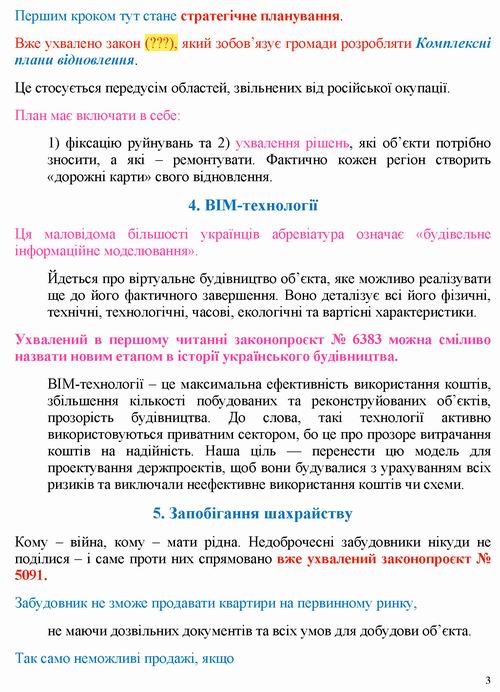 Першим кроком тут стане стратегічне планування.

Вже ухвалено закон (???), який зобов'язує громади розробляти Комплексні плани відновлення.

Це стосується передусім областей, звільнених від російської окупації.

План має включати в себе:

1) фіксацію руйнувань та 2) ухвалення рішень, які об'єкти потрібно зносити, а які – ремонтувати. Фактично кожен регіон створить «дорожні карти» свого відновлення.

4. BIM-технології

Ця маловідома більшості українців абревіатура означає «будівельне інформаційне моделювання».

Йдеться про віртуальне будівництво об'єкта, яке можливо реалізувати ще до його фактичного завершення. Воно деталізує всі його фізичні, технічні, технологічні, часові, екологічні та вартісні характеристики.

Ухвалений в першому читанні законопроєкт № 6383 можна сміливо назвати новим етапом в історії українського будівництва.

BIM-технології – це максимальна ефективність використання коштів, збільшення кількості побудованих та реконструйованих об'єктів, прозорість будівництва. До слова, такі технології активно використовуються приватним сектором, бо це про прозоре витрачання коштів на надійність. Наша ціль — перенести цю модель для проектування держпроектів, щоб вони будувалися з урахуванням всіх ризиків та виключали неефективне використання коштів чи схеми.

5. Запобігання шахрайству

Кому – війна, кому – мати рідна. Недоброчесні забудовники нікуди не поділися – і саме проти них спрямовано вже ухвалений законопроєкт № 5091.

Забудовник не зможе продавати квартири на первинному ринку,

не маючи дозвільних документів та всіх умов для добудови об'єкта.

Так само неможливі продажі, якщо

3